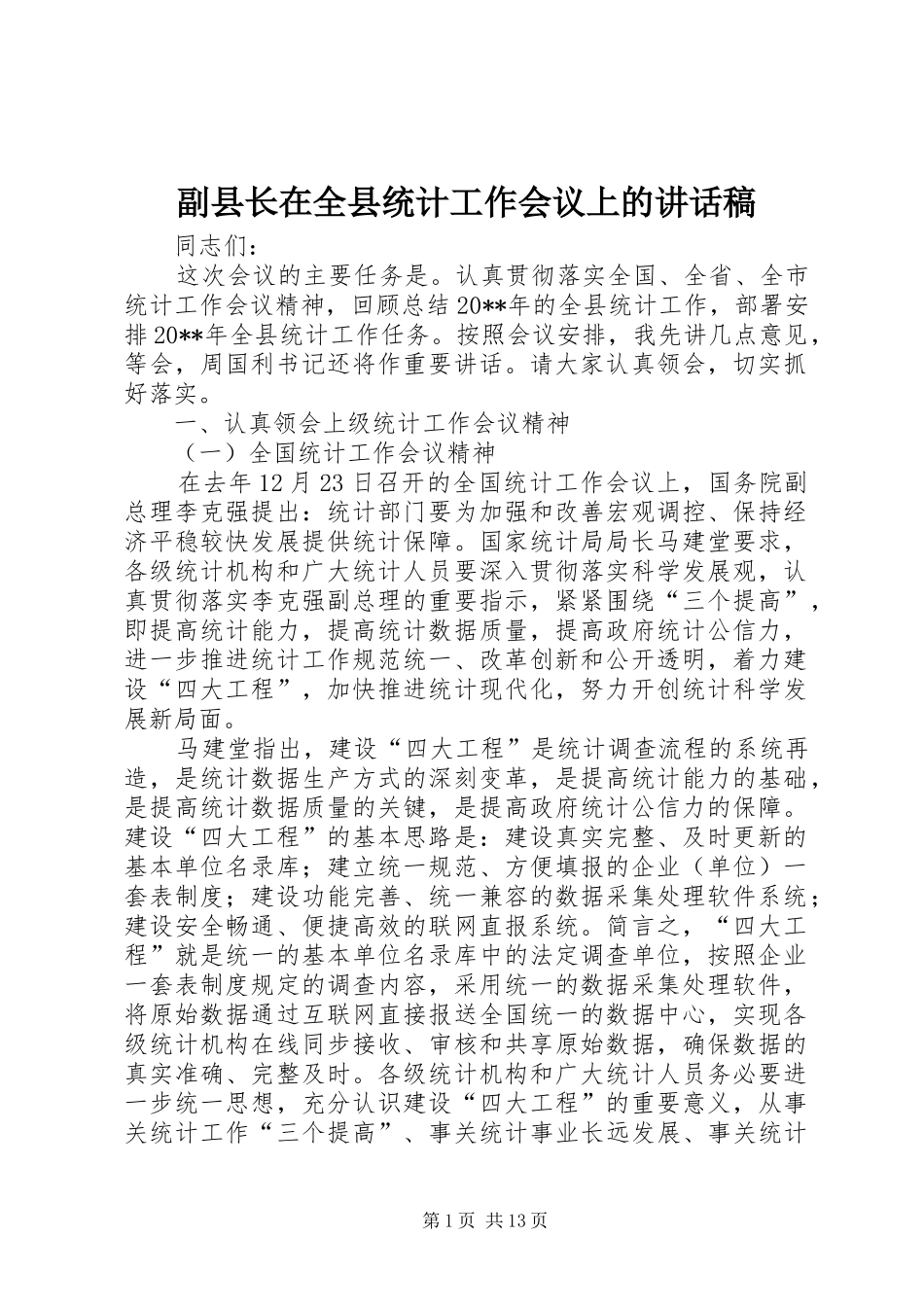 副县长在全县统计工作会议上的讲话稿

同志们：

这次会议的主要任务是。认真贯彻落实全国、全省、全市统计工作会议精神，回顾总结20**年的全县统计工作，部署安排20**年全县统计工作任务。按照会议安排，我先讲几点意见，等会，周国利书记还将作重要讲话。请大家认真领会，切实抓好落实。

一、认真领会上级统计工作会议精神

（一）全国统计工作会议精神

在去年12月23日召开的全国统计工作会议上，国务院副总理李克强提出：统计部门要为加强和改善宏观调控、保持经济平稳较快发展提供统计保障。国家统计局局长马建堂要求，各级统计机构和广大统计人员要深入贯彻落实科学发展观，认真贯彻落实李克强副总理的重要指示，紧紧围绕“三个提高”，即提高统计能力，提高统计数据质量，提高政府统计公信力，进一步推进统计工作规范统一、改革创新和公开透明，着力建设“四大工程”，加快推进统计现代化，努力开创统计科学发展新局面。

马建堂指出，建设“四大工程”是统计调查流程的系统再造，是统计数据生产方式的深刻变革，是提高统计能力的基础，是提高统计数据质量的关键，是提高政府统计公信力的保障。建设“四大工程”的基本思路是：建设真实完整、及时更新的基本单位名录库；建立统一规范、方便填报的企业（单位）一套表制度；建设功能完善、统一兼容的数据采集处理软件系统；建设安全畅通、便捷高效的联网直报系统。简言之，“四大工程”就是统一的基本单位名录库中的法定调查单位，按照企业一套表制度规定的调查内容，采用统一的数据采集处理软件，将原始数据通过互联网直接报送全国统一的数据中心，实现各级统计机构在线同步接收、审核和共享原始数据，确保数据的真实准确、完整及时。各级统计机构和广大统计人员务必要进一步统一思想，充分认识建设“四大工程”的重要意义，从事关统计工作“三个提高”、事关统计事业长远发展、事关统计

第1页 共13页